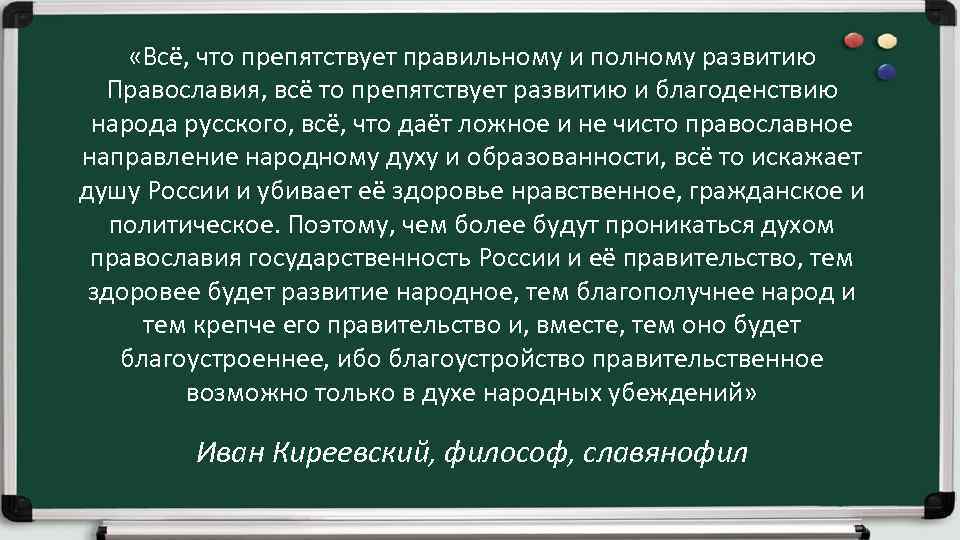 «Всё, что препятствует правильному и полному развитию Православия, всё то препятствует развитию и благоденствию народа русского, всё, что даёт ложное и не чисто православное направление народному духу и образованности, всё то искажает душу России и убивает её здоровье нравственное, гражданское и политическое. Поэтому, чем более будут проникаться духом православия государственность России и её правительство, тем здоровее будет развитие народное, тем благополучнее народ и тем крепче его правительство и, вместе, тем оно будет благоустроеннее, ибо благоустройство правительственное возможно только в духе народных убеждений»

Иван Киреевский, философ, славянофил